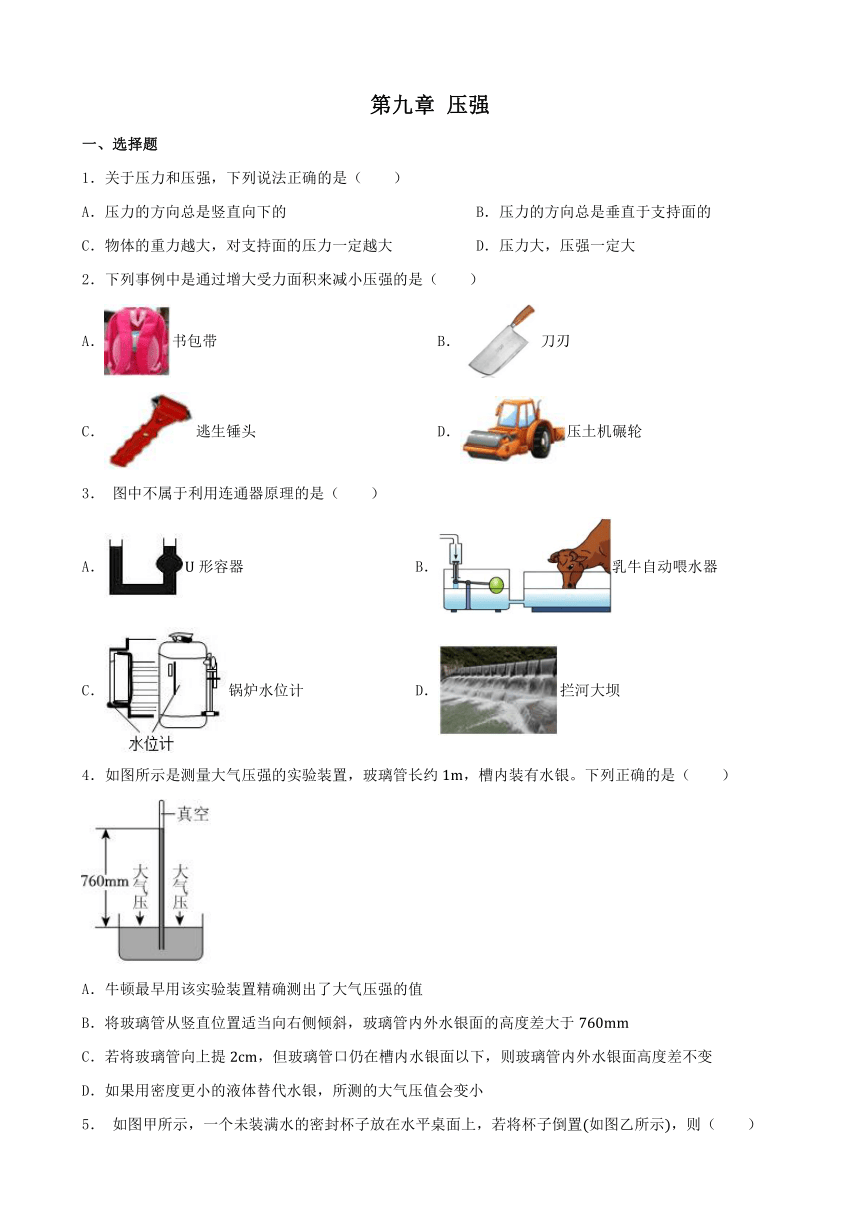 第九章 压强

一、选择题

1．关于压力和压强，下列说法正确的是（　　）

A．压力的方向总是竖直向下的

B．压力的方向总是垂直于支持面的

C．物体的重力越大，对支持面的压力一定越大

D．压力大，压强一定大

2．下列事例中是通过增大受力面积来减小压强的是（　　）

A．书包带

B．刀刃

C．逃生锤头

D．压土机碾轮

3． 图中不属于利用连通器原理的是（　　）

A．U 形容器

B．乳牛自动喂水器

C．锅炉水位计

水位计

D．拦河大坝

4．如图所示是测量大气压强的实验装置，玻璃管长约 1m，槽内装有水银。下列正确的是（　　）

真空

760mm

大气压

大气压

A．牛顿最早用该实验装置精确测出了大气压强的值

B．将玻璃管从竖直位置适当向右侧倾斜，玻璃管内外水银面的高度差大于 760mm

C．若将玻璃管向上提 2cm，但玻璃管口仍在槽内水银面以下，则玻璃管内外水银面高度差不变

D．如果用密度更小的液体替代水银，所测的大气压值会变小

5． 如图甲所示，一个未装满水的密封杯子放在水平桌面上，若将杯子倒置(如图乙所示)，则（　　）